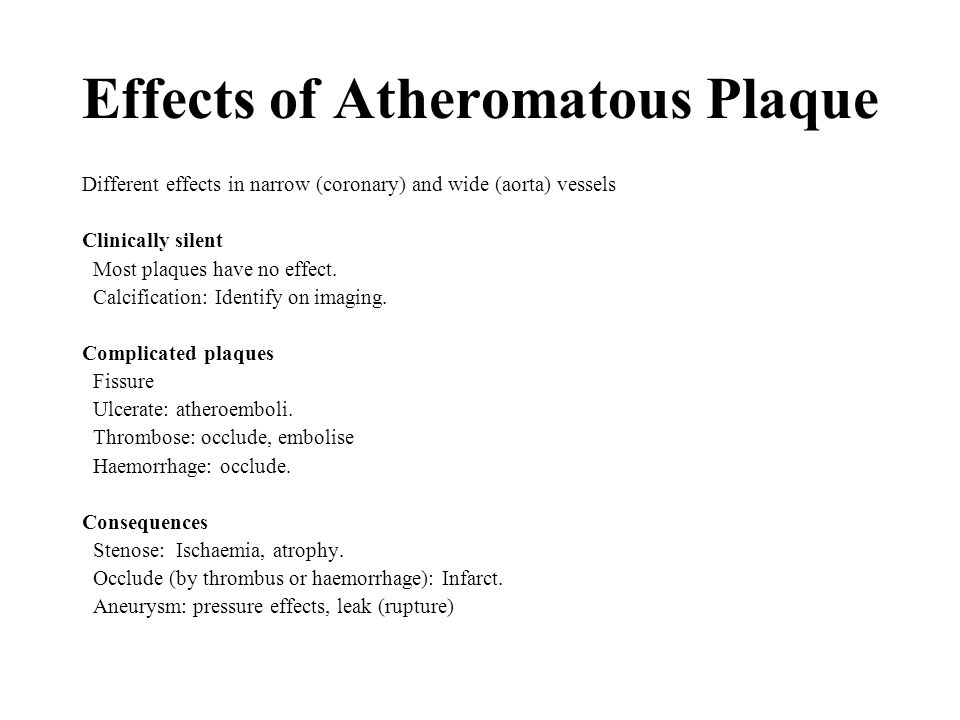 Effects of Atheromatous Plaque

Different effects in narrow (coronary) and wide (aorta) vessels

Clinically silent
Most plaques have no effect.
Calcification: Identify on imaging.

Complicated plaques
Fissure
Ulcerate: atheroemboli.
Thrombose: occlude, embolise
Haemorrhage: occlude.

Consequences
Stenose: Ischaemia, atrophy.
Occlude (by thrombus or haemorrhage): Infarct.
Aneurysm: pressure effects, leak (rupture)